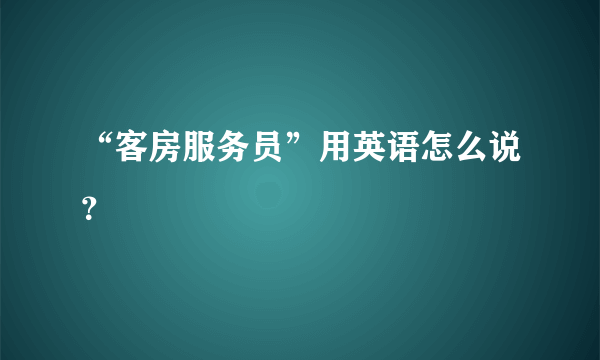 “客房服务员”用英语怎么说？